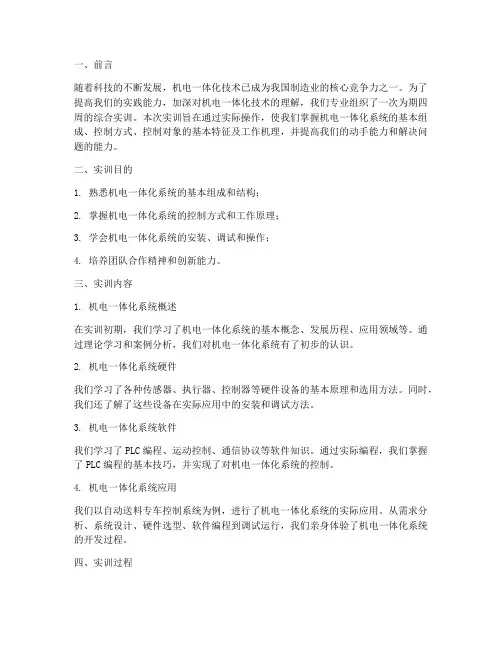 一、前言

随着科技的不断发展，机电一体化技术已成为我国制造业的核心竞争力之一。为了提高我们的实践能力，加深对机电一体化技术的理解，我们专业组织了一次为期四周的综合实训。本次实训旨在通过实际操作，使我们掌握机电一体化系统的基本组成、控制方式、控制对象的基本特征及工作机理，并提高我们的动手能力和解决问题的能力。

二、实训目的

1. 熟悉机电一体化系统的基本组成和结构；

2. 掌握机电一体化系统的控制方式和工作原理；

3. 学会机电一体化系统的安装、调试和操作；

4. 培养团队合作精神和创新能力。

三、实训内容

1. 机电一体化系统概述

在实训初期，我们学习了机电一体化系统的基本概念、发展历程、应用领域等。通过理论学习和案例分析，我们对机电一体化系统有了初步的认识。

2. 机电一体化系统硬件

我们学习了各种传感器、执行器、控制器等硬件设备的基本原理和选用方法。同时，我们还了解了这些设备在实际应用中的安装和调试方法。

3. 机电一体化系统软件

我们学习了 PLC 编程、运动控制、通信协议等软件知识。通过实际编程，我们掌握了 PLC 编程的基本技巧，并实现了对机电一体化系统的控制。

4. 机电一体化系统应用

我们以自动送料专车控制系统为例，进行了机电一体化系统的实际应用。从需求分析、系统设计、硬件选型、软件编程到调试运行，我们亲身体验了机电一体化系统的开发过程。

四、实训过程